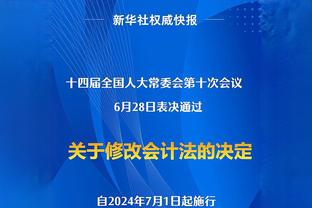 新华社权威快报

十四届全国人大常委会第十次会议
6月28日表决通过

关于修改会计法的决定

自2024年7月1日起施行